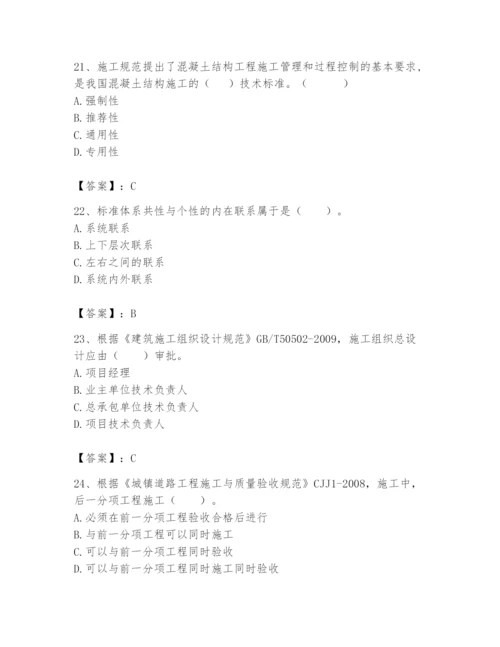 21、施工规范提出了混凝土结构工程施工管理和过程控制的基本要求，是我国混凝土结构施工的（　）技术标准。（　　）
A. 强制性
B. 推荐性
C. 通用性
D. 专用性

【答案】：C

22、标准体系共性与个性的内在联系属于是（　　）。
A. 系统联系
B. 上下层次联系
C. 左右之间的联系
D. 系统内外联系

【答案】：B

23、根据《建筑施工组织设计规范》GB/T50502-2009，施工组织总设计应由（　　）审批。
A. 项目经理
B. 业主单位技术负责人
C. 总承包单位技术负责人
D. 项目技术负责人

【答案】：C

24、根据《城镇道路工程施工与质量验收规范》CJJ1-2008，施工中，后一分项工程施工（　　）。
A. 必须在前一分项工程验收合格后进行
B. 与前一分项工程可以同时施工
C. 可以与前一分项工程同时验收
D. 可以与前一分项工程同时施工同时验收